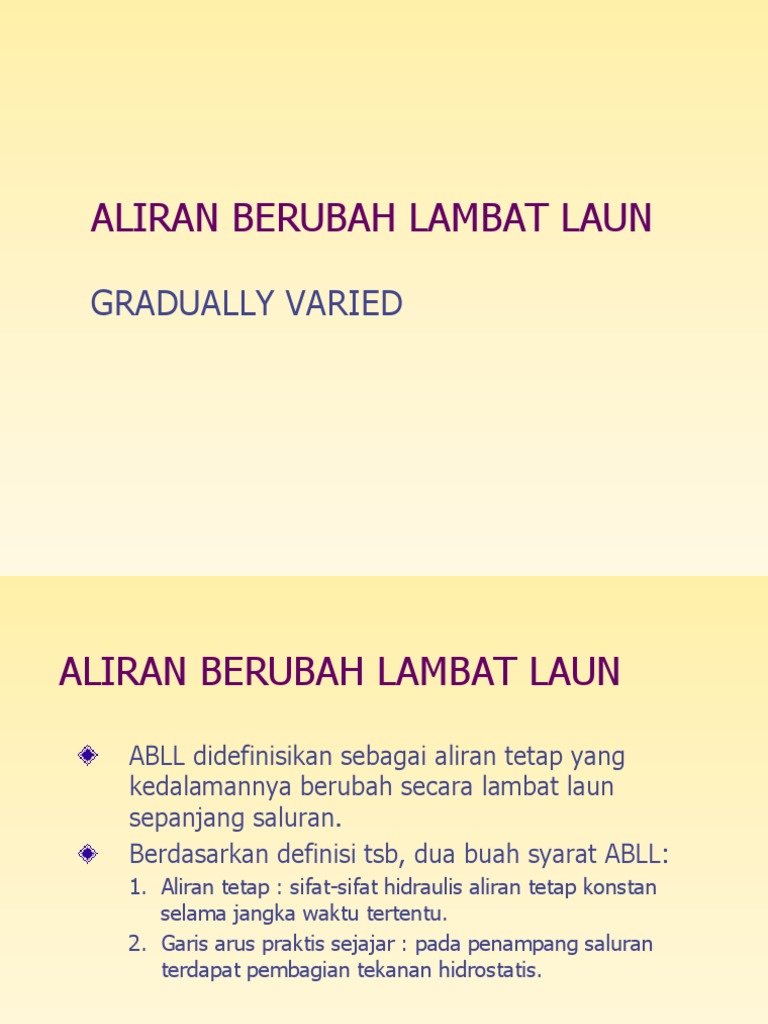 ALIRAN BERUBAH LAMBAT LAUN

GRADUALLY VARIED

ALIRAN BERUBAH LAMBAT LAUN

ABLL didefinisikan sebagai aliran tetap yang kedalamannya berubah secara lambat laun sepanjang saluran.

Berdasarkan definisi tsb, dua buah syarat ABLL:

1. Aliran tetap : sifat-sifat hidraulis aliran tetap konstan selama jangka waktu tertentu.
2. Garis arus praktis sejajar : pada penampang saluran terdapat pembagian tekanan hidrostatis.